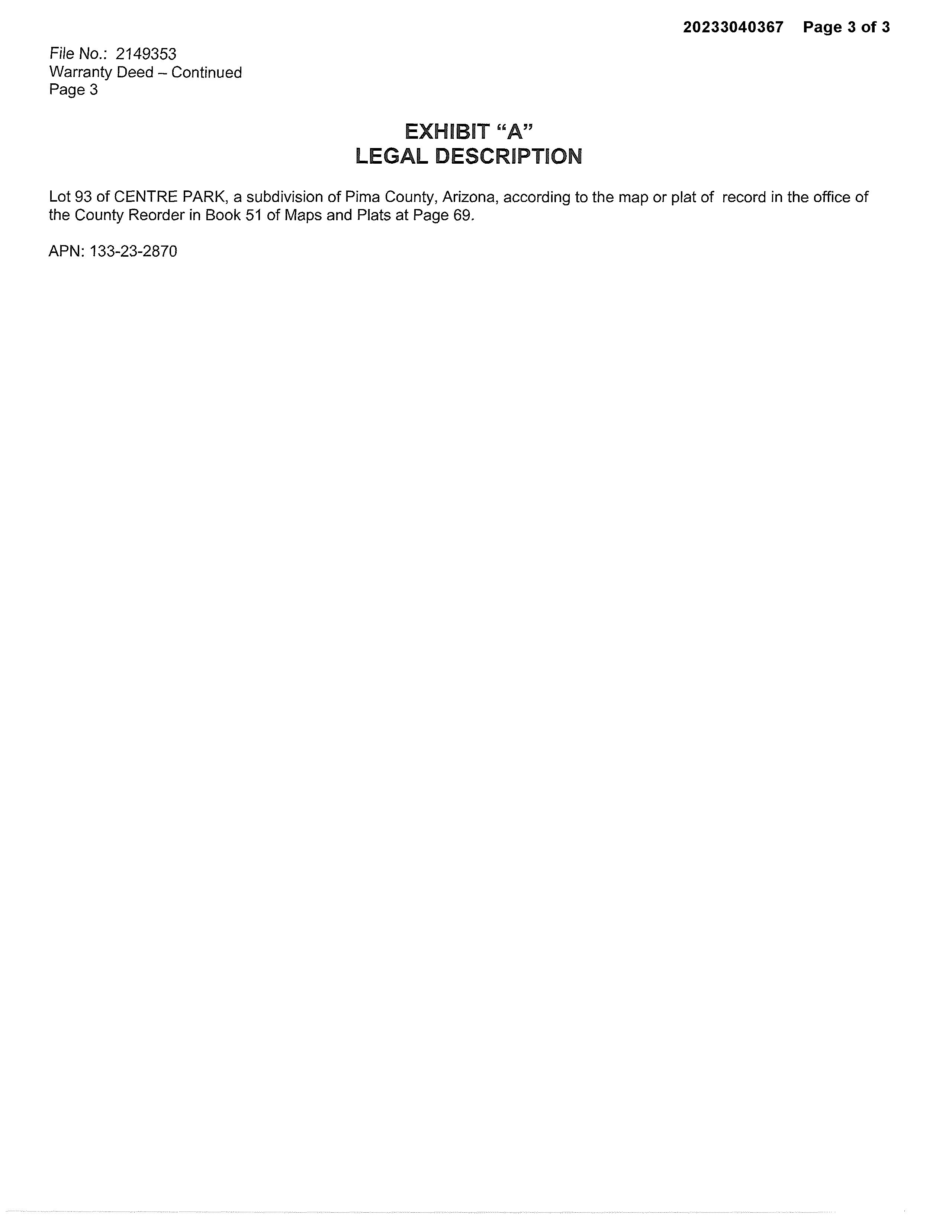 20233040367 Page 3 of 3

File No.: 2149353
Warranty Deed – Continued
Page 3

EXHIBIT "A"
LEGAL DESCRIPTION

Lot 93 of CENTRE PARK, a subdivision of Pima County, Arizona, according to the map or plat of record in the office of the County Reorder in Book 51 of Maps and Plats at Page 69.

APN: 133-23-2870